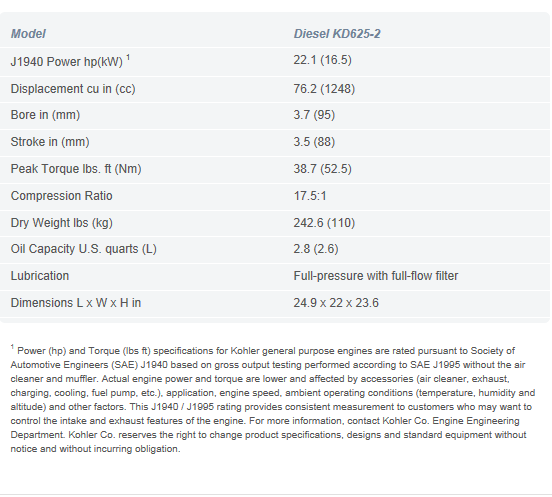 | Model | Diesel KD625-2 |
|---|---|
| J1940 Power hp(kW) $^1$ | 22.1 (16.5) |
| Displacement cu in (cc) | 76.2 (1248) |
| Bore in (mm) | 3.7 (95) |
| Stroke in (mm) | 3.5 (88) |
| Peak Torque lbs. ft (Nm) | 38.7 (52.5) |
| Compression Ratio | 17.5:1 |
| Dry Weight lbs (kg) | 242.6 (110) |
| Oil Capacity U.S. quarts (L) | 2.8 (2.6) |
| Lubrication | Full-pressure with full-flow filter |
| Dimensions L x W x H in | 24.9 x 22 x 23.6 |

$^1$ Power (hp) and Torque (lbs ft) specifications for Kohler general purpose engines are rated pursuant to Society of Automotive Engineers (SAE) J1940 based on gross output testing performed according to SAE J1995 without the air cleaner and muffler. Actual engine power and torque are lower and affected by accessories (air cleaner, exhaust, charging, cooling, fuel pump, etc.), application, engine speed, ambient operating conditions (temperature, humidity and altitude) and other factors. This J1940 / J1995 rating provides consistent measurement to customers who may want to control the intake and exhaust features of the engine. For more information, contact Kohler Co. Engine Engineering Department. Kohler Co. reserves the right to change product specifications, designs and standard equipment without notice and without incurring obligation.